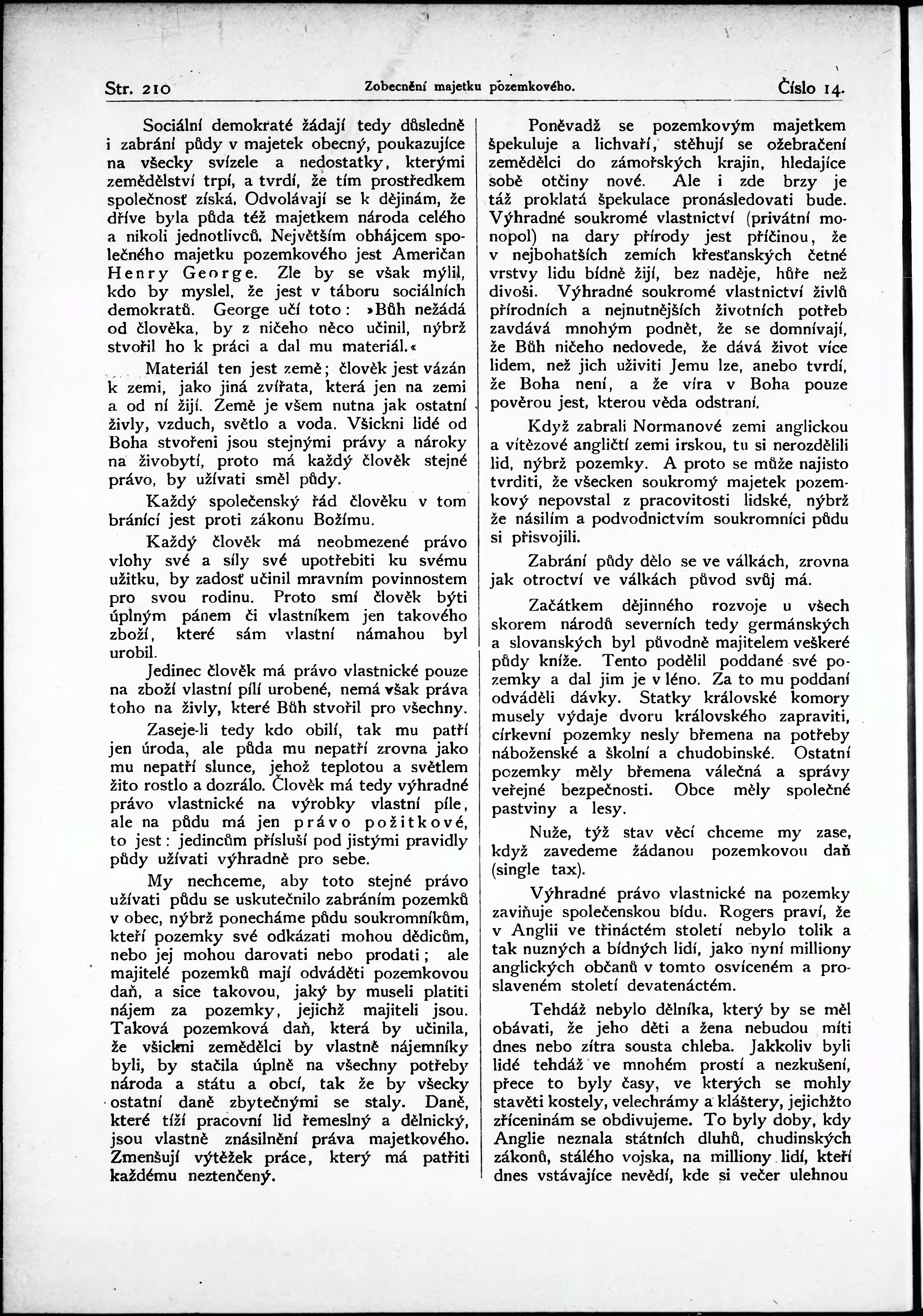 Str. 210 Zobecnění majetku pozemkového. Číslo 14.

Sociální demokraté žádají tedy důsledně i zabrání půdy v majetek obecný, poukazujíce na všecky svízele a nedostatky, kterými zemědělství trpí, a tvrdí, že tím prostředkem společnosť získá. Odvolávají se k dějinám, že dříve byla půda též majetkem národa celého a nikoli jednotlivců. Největším obhájcem společného majetku pozemkového jest Američan Henry George. Zle by se však mýlil, kdo by myslel, že jest v táboru sociálních demokratů. George učí toto: »Bůh nežádá od člověka, by z ničeho něco učinil, nýbrž stvořil ho k práci a dal mu materiál.«

Materiál ten jest země; člověk jest vázán k zemi, jako jiná zvířata, která jen na zemi a od ní žijí. Země je všem nutna jak ostatní živly, vzduch, světlo a voda. Všickni lidé od Boha stvořeni jsou stejnými právy a nároky na živobytí, proto má každý člověk stejné právo, by užívati směl půdy.

Každý společenský řád člověku v tom bránící jest proti zákonu Božímu.

Každý člověk má neobmezené právo vlohy své a síly své upotřebiti ku svému užitku, by zadosť učinil mravním povinnostem pro svou rodinu. Proto smí člověk býti úplným pánem či vlastníkem jen takového zboží, které sám vlastní námahou byl urobil.

Jedinec člověk má právo vlastnické pouze na zboží vlastní pílí urobené, nemá však práva toho na živly, které Bůh stvořil pro všechny.

Zaseje-li tedy kdo obilí, tak mu patří jen úroda, ale půda mu nepatří zrovna jako mu nepatří slunce, jehož teplotou a světlem žito rostlo a dozrálo. Člověk má tedy výhradné právo vlastnické na výrobky vlastní píle, ale na půdu má jen právo požitkové, to jest: jedincům přísluší pod jistými pravidly půdy užívati výhradně pro sebe.

My nechceme, aby toto stejné právo užívati půdu se uskutečnilo zabráním pozemků v obec, nýbrž ponecháme půdu soukromníkům, kteří pozemky své odkázati mohou dědicům, nebo jej mohou darovati nebo prodati; ale majitelé pozemků mají odváděti pozemkovou daň, a sice takovou, jaký by museli platiti nájem za pozemky, jejichž majiteli jsou. Taková pozemková daň, která by učinila, že všickni zemědělci by vlastně nájemníky byli, by stačila úplně na všechny potřeby národa a státu a obcí, tak že by všecky ostatní daně zbytečnými se staly. Daně, které tíží pracovní lid řemeslný a dělnický, jsou vlastně znásilnění práva majetkového. Zmenšují výtěžek práce, který má patřiti každému neztenčený.

Poněvadž se pozemkovým majetkem špekuluje a lichvaří, stěhují se ožebračení zemědělci do zámořských krajin, hledajíce sobě otčiny nové. Ale i zde brzy je táž proklatá špekulace pronásledovati bude. Výhradné soukromé vlastnictví (privátní monopol) na dary přírody jest příčinou, že v nejbohatších zemích křesťanských četné vrstvy lidu bídně žijí, bez naděje, hůře než divoši. Výhradné soukromé vlastnictví živlů přírodních a nejnutnějších životních potřeb zavdává mnohým podnět, že se domnívají, že Bůh ničeho nedovede, že dává život více lidem, než jich uživiti Jemu lze, anebo tvrdí, že Boha není, a že víra v Boha pouze pověrou jest, kterou věda odstraní.

Když zabrali Normanové zemi anglickou a vítězové angličtí zemi irskou, tu si nerozdělili lid, nýbrž pozemky. A proto se může najisto tvrditi, že všecken soukromý majetek pozemkový nepovstal z pracovitosti lidské, nýbrž že násilím a podvodnictvím soukromníci půdu si přisvojili.

Zabrání půdy dělo se ve válkách, zrovna jak otroctví ve válkách původ svůj má.

Začátkem dějinného rozvoje u všech skorem národů severních tedy germánských a slovanských byl původně majitelem veškeré půdy kníže. Tento podělil poddané své pozemky a dal jim je v léno. Za to mu poddaní odváděli dávky. Statky královské komory musely výdaje dvoru královského zapraviti, církevní pozemky nesly břemena na potřeby náboženské a školní a chudobinské. Ostatní pozemky měly břemena válečná a správy veřejné bezpečnosti. Obce měly společné pastviny a lesy.

Nuže, týž stav věcí chceme my zase, když zavedeme žádanou pozemkovou daň (single tax).

Výhradné právo vlastnické na pozemky zaviňuje společenskou bídu. Rogers praví, že v Anglii ve třináctém století nebylo tolik a tak nuzných a bídných lidí, jako nyní milliony anglických občanů v tomto osvíceném a proslaveném století devatenáctém.

Tehdáž nebylo dělníka, který by se měl obávati, že jeho děti a žena nebudou míti dnes nebo zítra sousta chleba. Jakkoliv byli lidé tehdáž ve mnohém prostí a nezkušení, přece to byly časy, ve kterých se mohly stavěti kostely, velechrámy a kláštery, jejichžto zříceninám se obdivujeme. To byly doby, kdy Anglie neznala státních dluhů, chudinských zákonů, stálého vojska, na milliony lidí, kteří dnes vstávajíce nevědí, kde si večer ulehnou